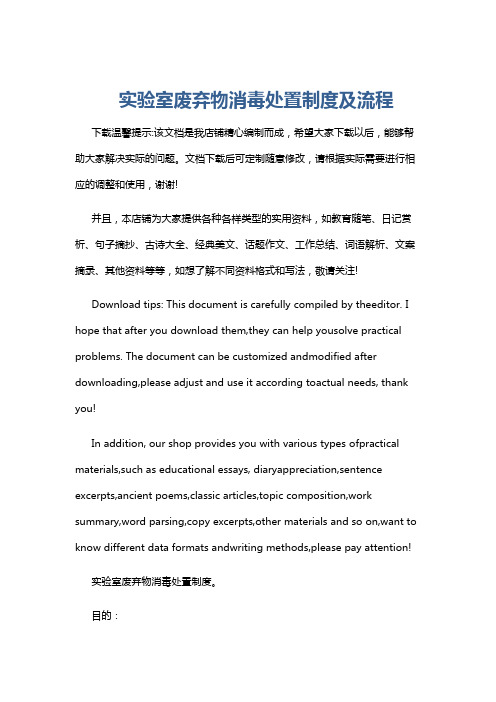 实验室废弃物消毒处置制度及流程

下载温馨提示:该文档是我店铺精心编制而成，希望大家下载以后，能够帮助大家解决实际的问题。文档下载后可定制随意修改，请根据实际需要进行相应的调整和使用，谢谢!

并且，本店铺为大家提供各种各样类型的实用资料，如教育随笔、日记赏析、句子摘抄、古诗大全、经典美文、话题作文、工作总结、词语解析、文案摘录、其他资料等等，如想了解不同资料格式和写法，敬请关注!

Download tips: This document is carefully compiled by theeditor. I hope that after you download them,they can help yousolve practical problems. The document can be customized andmodified after downloading,please adjust and use it according toactual needs, thank you!

In addition, our shop provides you with various types ofpractical materials,such as educational essays, diaryappreciation,sentence excerpts,ancient poems,classic articles,topic composition,work summary,word parsing,copy excerpts,other materials and so on,want to know different data formats andwriting methods,please pay attention!

实验室废弃物消毒处置制度。

目的：